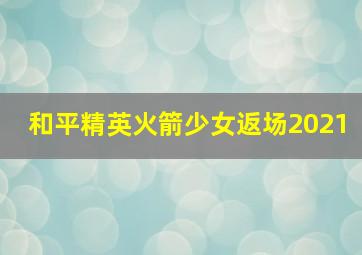 和平精英火箭少女返场2021